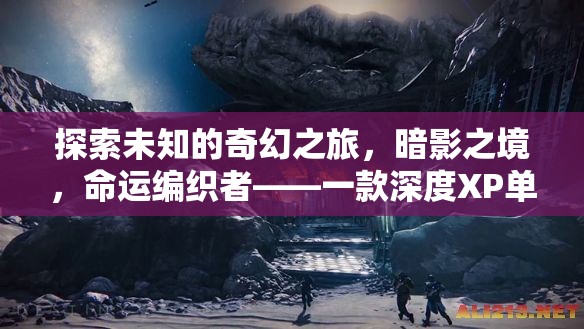 探索未知的奇幻之旅，暗影之境，命运编织者——一款深度XP单

ALI213.NET